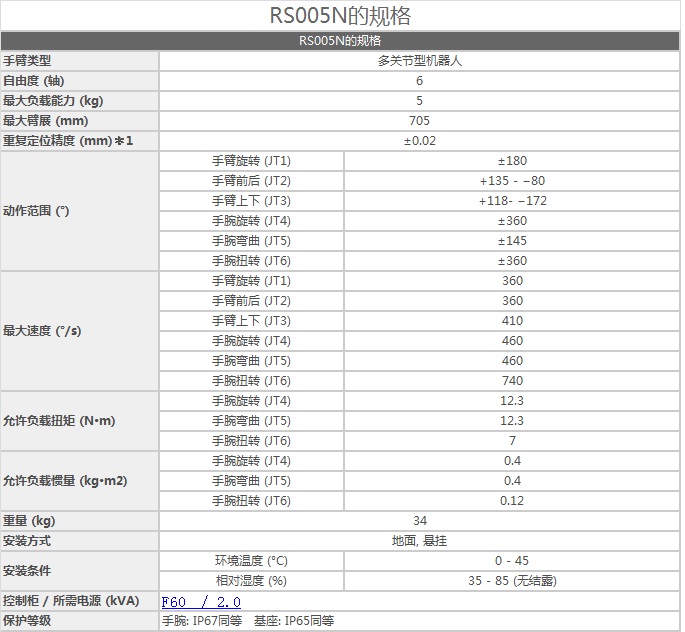 RS005N的规格

| RS005N的规格 | | |
|---|---|---|
| 手臂类型 | 多关节型机器人 | |
| 自由度 (轴) | 6 | |
| 最大负载能力 (kg) | 5 | |
| 最大臂展 (mm) | 705 | |
| 重复定位精度 (mm)＊1 | ±0.02 | |
| 动作范围 (°) | 手臂旋转 (JT1) | ±180 |
| | 手臂前后 (JT2) | +135 - −80 |
| | 手臂上下 (JT3) | +118- −172 |
| | 手腕旋转 (JT4) | ±360 |
| | 手腕弯曲 (JT5) | ±145 |
| | 手腕扭转 (JT6) | ±360 |
| 最大速度 (°/s) | 手臂旋转 (JT1) | 360 |
| | 手臂前后 (JT2) | 360 |
| | 手臂上下 (JT3) | 410 |
| | 手腕旋转 (JT4) | 460 |
| | 手腕弯曲 (JT5) | 460 |
| | 手腕扭转 (JT6) | 740 |
| 允许负载扭矩 (N•m) | 手腕旋转 (JT4) | 12.3 |
| | 手腕弯曲 (JT5) | 12.3 |
| | 手腕扭转 (JT6) | 7 |
| 允许负载惯量 (kg•m2) | 手腕旋转 (JT4) | 0.4 |
| | 手腕弯曲 (JT5) | 0.4 |
| | 手腕扭转 (JT6) | 0.12 |
| 重量 (kg) | 34 | |
| 安装方式 | 地面, 悬挂 | |
| 安装条件 | 环境温度 (°C) | 0 - 45 |
| | 相对湿度 (%) | 35 - 85 (无结露) |
| 控制柜 / 所需电源 (kVA) | F60 / 2.0 | |
| 保护等级 | 手腕: IP67同等 基座: IP65同等 | |